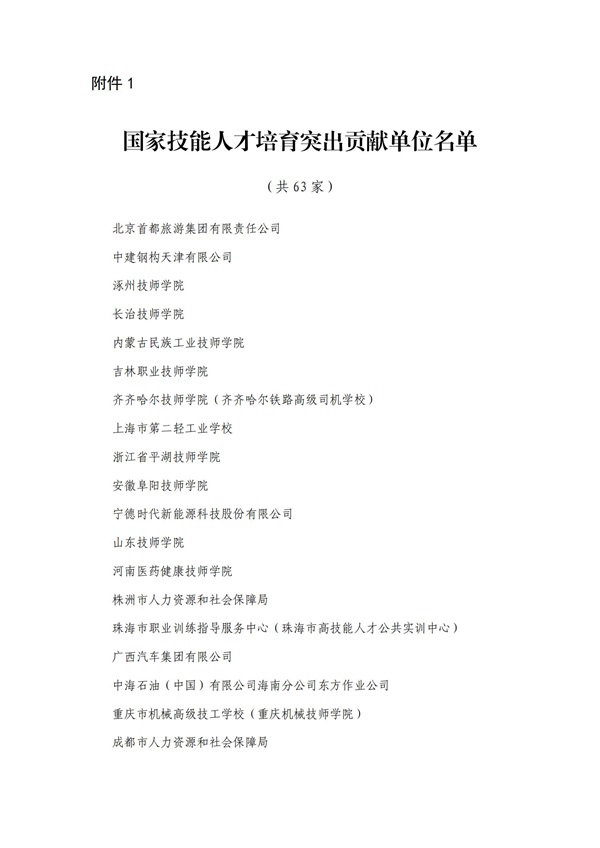 附件 1

国家技能人才培育突出贡献单位名单

（共 63 家）

北京首都旅游集团有限责任公司

中建钢构天津有限公司

涿州技师学院

长治技师学院

内蒙古民族工业技师学院

吉林职业技师学院

齐齐哈尔技师学院（齐齐哈尔铁路高级司机学校）

上海市第二轻工业学校

浙江省平湖技师学院

安徽阜阳技师学院

宁德时代新能源科技股份有限公司

山东技师学院

河南医药健康技师学院

株洲市人力资源和社会保障局

珠海市职业训练指导服务中心（珠海市高技能人才公共实训中心）

广西汽车集团有限公司

中海石油（中国）有限公司海南分公司东方作业公司

重庆市机械高级技工学校（重庆机械技师学院）

成都市人力资源和社会保障局